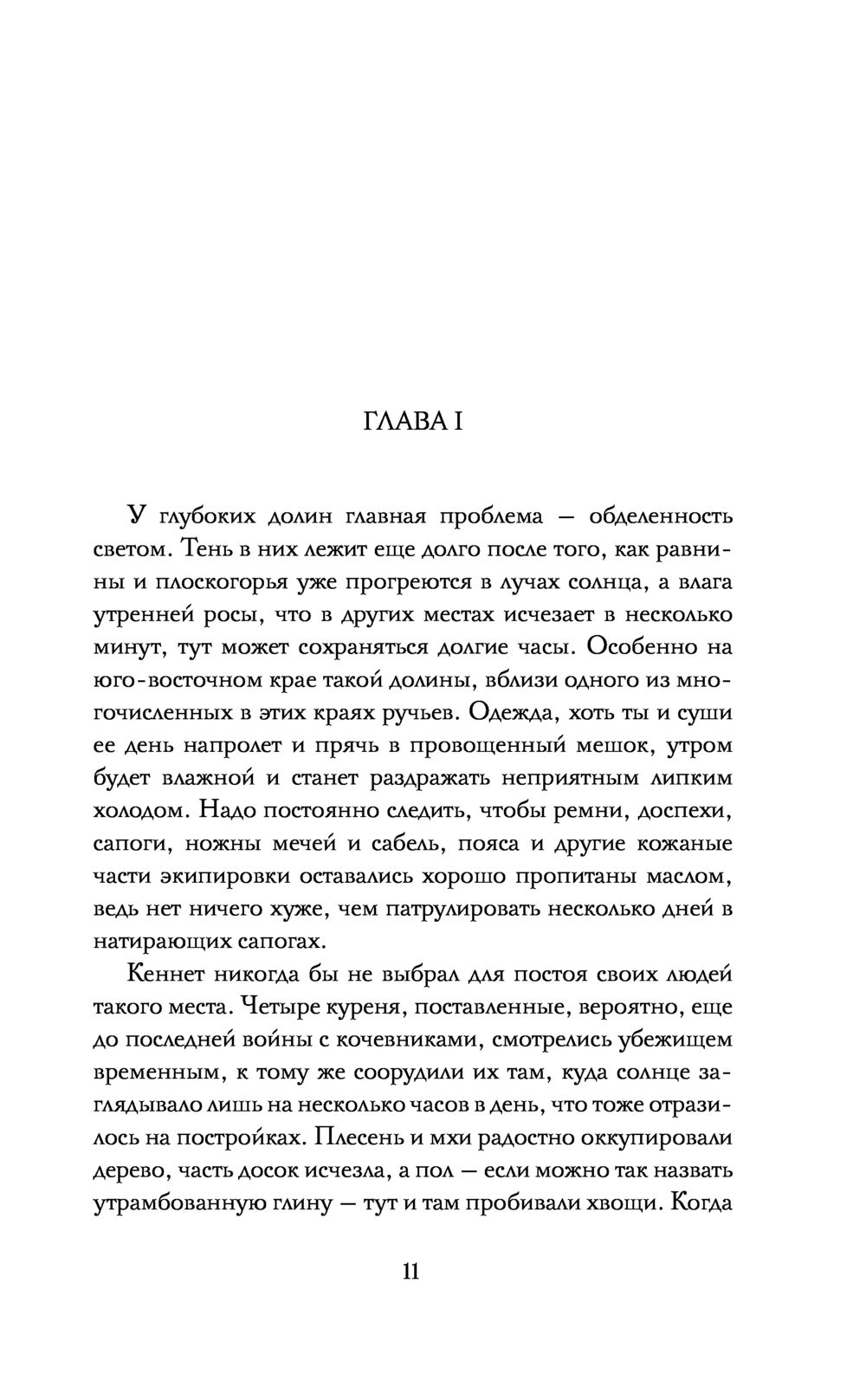 ГЛАВА I

У глубоких долин главная проблема — обделенность светом. Тень в них лежит еще долго после того, как равнины и плоскогорья уже прогреются в лучах солнца, а влага утренней росы, что в других местах исчезает в несколько минут, тут может сохраняться долгие часы. Особенно на юго-восточном крае такой долины, вблизи одного из многочисленных в этих краях ручьев. Одежда, хоть ты и суши ее день напролет и прячь в провощенный мешок, утром будет влажной и станет раздражать неприятным липким холодом. Надо постоянно следить, чтобы ремни, доспехи, сапоги, ножны мечей и сабель, пояса и другие кожаные части экипировки оставались хорошо пропитаны маслом, ведь нет ничего хуже, чем патрулировать несколько дней в натирающих сапогах.

Кеннет никогда бы не выбрал для постоя своих людей такого места. Четыре куреня, поставленные, вероятно, еще до последней войны с кочевниками, смотрелись убежищем временным, к тому же соорудили их там, куда солнце заглядывало лишь на несколько часов в день, что тоже отразилось на постройках. Плесень и мхи радостно оккупировали дерево, часть досок исчезла, а пол — если можно так назвать утрамбованную глину — тут и там пробивали хвощи. Когда

11